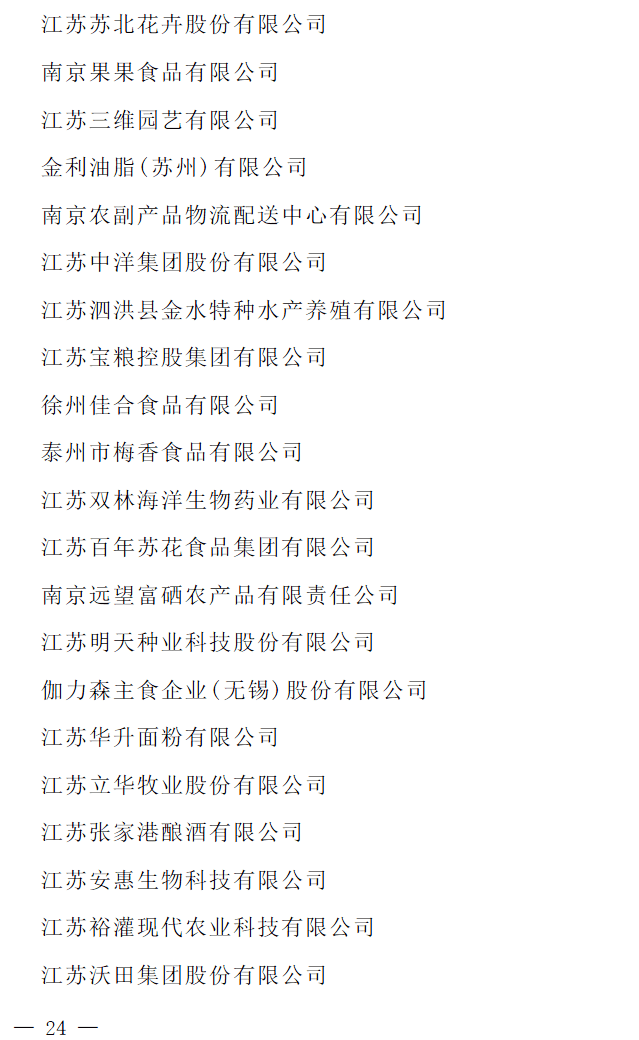 江苏苏北花卉股份有限公司

南京果果食品有限公司

江苏三维园艺有限公司

金利油脂(苏州)有限公司

南京农副产品物流配送中心有限公司

江苏中洋集团股份有限公司

江苏泗洪县金水特种水产养殖有限公司

江苏宝粮控股集团有限公司

徐州佳合食品有限公司

泰州市梅香食品有限公司

江苏双林海洋生物药业有限公司

江苏百年苏花食品集团有限公司

南京远望富硒农产品有限责任公司

江苏明天种业科技股份有限公司

伽力森主食企业(无锡)股份有限公司

江苏华升面粉有限公司

江苏立华牧业股份有限公司

江苏张家港酿酒有限公司

江苏安惠生物科技有限公司

江苏裕灌现代农业科技有限公司

江苏沃田集团股份有限公司

— 24 —